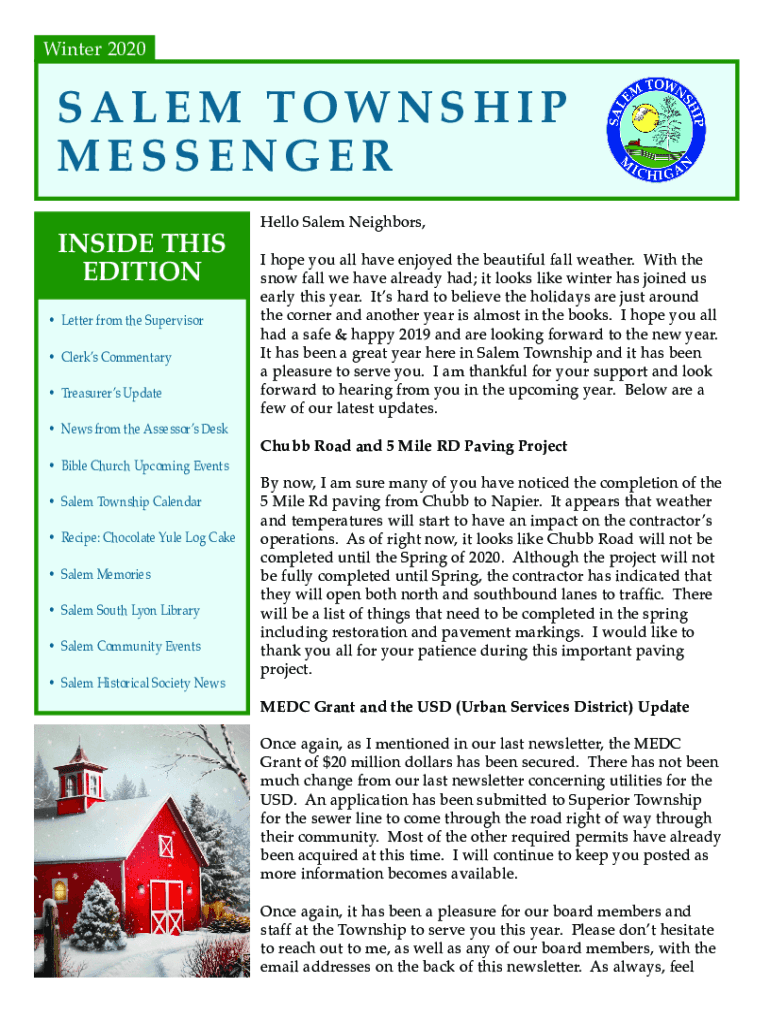 Winter 2020

SALEM TOWNSHIP MESSENGER

SALEM TOWNSHIP MICHIGAN

INSIDE THIS EDITION

• Letter from the Supervisor
• Clerk's Commentary
• Treasurer's Update
• News from the Assessor's Desk
• Bible Church Upcoming Events
• Salem Township Calendar
• Recipe: Chocolate Yule Log Cake
• Salem Memories
• Salem South Lyon Library
• Salem Community Events
• Salem Historical Society News

Hello Salem Neighbors,

I hope you all have enjoyed the beautiful fall weather. With the snow fall we have already had; it looks like winter has joined us early this year. It's hard to believe the holidays are just around the corner and another year is almost in the books. I hope you all had a safe & happy 2019 and are looking forward to the new year. It has been a great year here in Salem Township and it has been a pleasure to serve you. I am thankful for your support and look forward to hearing from you in the upcoming year. Below are a few of our latest updates.

Chubb Road and 5 Mile RD Paving Project

By now, I am sure many of you have noticed the completion of the 5 Mile Rd paving from Chubb to Napier. It appears that weather and temperatures will start to have an impact on the contractor's operations. As of right now, it looks like Chubb Road will not be completed until the Spring of 2020. Although the project will not be fully completed until Spring, the contractor has indicated that they will open both north and southbound lanes to traffic. There will be a list of things that need to be completed in the spring including restoration and pavement markings. I would like to thank you all for your patience during this important paving project.

MEDC Grant and the USD (Urban Services District) Update

Once again, as I mentioned in our last newsletter, the MEDC Grant of $20 million dollars has been secured. There has not been much change from our last newsletter concerning utilities for the USD. An application has been submitted to Superior Township for the sewer line to come through the road right of way through their community. Most of the other required permits have already been acquired at this time. I will continue to keep you posted as more information becomes available.

Once again, it has been a pleasure for our board members and staff at the Township to serve you this year. Please don't hesitate to reach out to me, as well as any of our board members, with the email addresses on the back of this newsletter. As always, feel